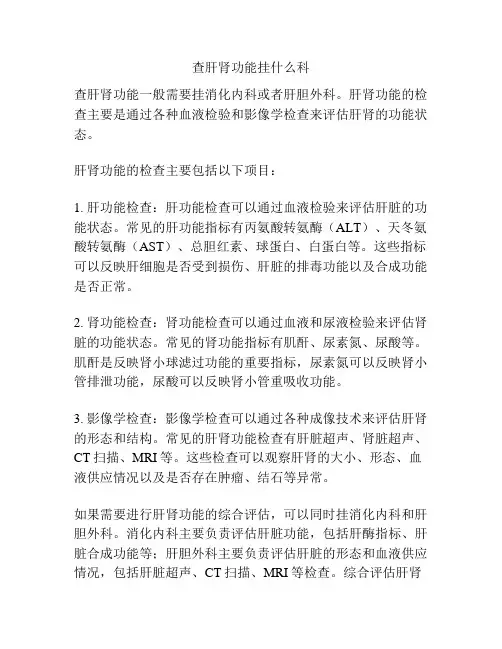 查肝肾功能挂什么科

查肝肾功能一般需要挂消化内科或者肝胆外科。肝肾功能的检查主要是通过各种血液检验和影像学检查来评估肝肾的功能状态。

肝肾功能的检查主要包括以下项目：

1. 肝功能检查：肝功能检查可以通过血液检验来评估肝脏的功能状态。常见的肝功能指标有丙氨酸转氨酶（ALT）、天冬氨酸转氨酶（AST）、总胆红素、球蛋白、白蛋白等。这些指标可以反映肝细胞是否受到损伤、肝脏的排毒功能以及合成功能是否正常。

2. 肾功能检查：肾功能检查可以通过血液和尿液检验来评估肾脏的功能状态。常见的肾功能指标有肌酐、尿素氮、尿酸等。肌酐是反映肾小球滤过功能的重要指标，尿素氮可以反映肾小管排泄功能，尿酸可以反映肾小管重吸收功能。

3. 影像学检查：影像学检查可以通过各种成像技术来评估肝肾的形态和结构。常见的肝肾功能检查有肝脏超声、肾脏超声、CT 扫描、MRI 等。这些检查可以观察肝肾的大小、形态、血液供应情况以及是否存在肿瘤、结石等异常。

如果需要进行肝肾功能的综合评估，可以同时挂消化内科和肝胆外科。消化内科主要负责评估肝脏功能，包括肝酶指标、肝脏合成功能等；肝胆外科主要负责评估肝脏的形态和血液供应情况，包括肝脏超声、CT 扫描、MRI 等检查。综合评估肝肾